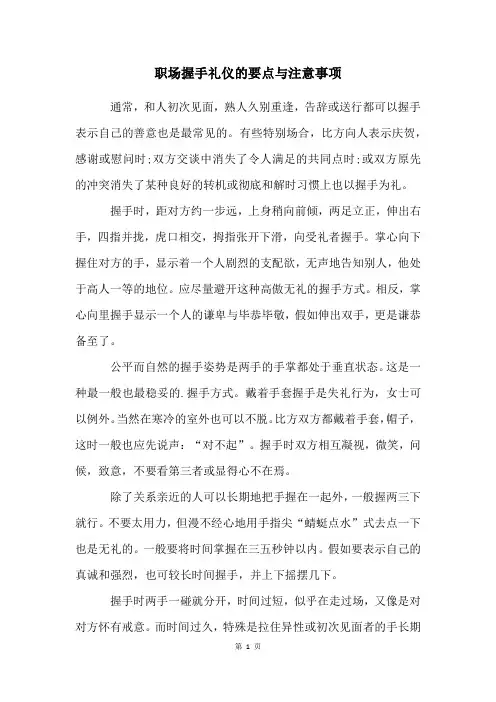 职场握手礼仪的要点与注意事项

通常，和人初次见面，熟人久别重逢，告辞或送行都可以握手表示自己的善意也是最常见的。有些特别场合，比方向人表示庆贺，感谢或慰问时;双方交谈中消失了令人满足的共同点时;或双方原先的冲突消失了某种良好的转机或彻底和解时习惯上也以握手为礼。

握手时，距对方约一步远，上身稍向前倾，两足立正，伸出右手，四指并拢，虎口相交，拇指张开下滑，向受礼者握手。掌心向下握住对方的手，显示着一个人剧烈的支配欲，无声地告知别人，他处于高人一等的地位。应尽量避开这种高傲无礼的握手方式。相反，掌心向里握手显示一个人的谦卑与毕恭毕敬，假如伸出双手，更是谦恭备至了。

公平而自然的握手姿势是两手的手掌都处于垂直状态。这是一种最一般也最稳妥的.握手方式。戴着手套握手是失礼行为，女士可以例外。当然在寒冷的室外也可以不脱。比方双方都戴着手套，帽子，这时一般也应先说声：“对不起”。握手时双方相互凝视，微笑，问候，致意，不要看第三者或显得心不在焉。

除了关系亲近的人可以长期地把手握在一起外，一般握两三下就行。不要太用力，但漫不经心地用手指尖“蜻蜓点水”式去点一下也是无礼的。一般要将时间掌握在三五秒钟以内。假如要表示自己的真诚和强烈，也可较长时间握手，并上下摇摆几下。

握手时两手一碰就分开，时间过短，似乎在走过场，又像是对对方怀有戒意。而时间过久，特殊是拉住异性或初次见面者的手长期

第 1 页